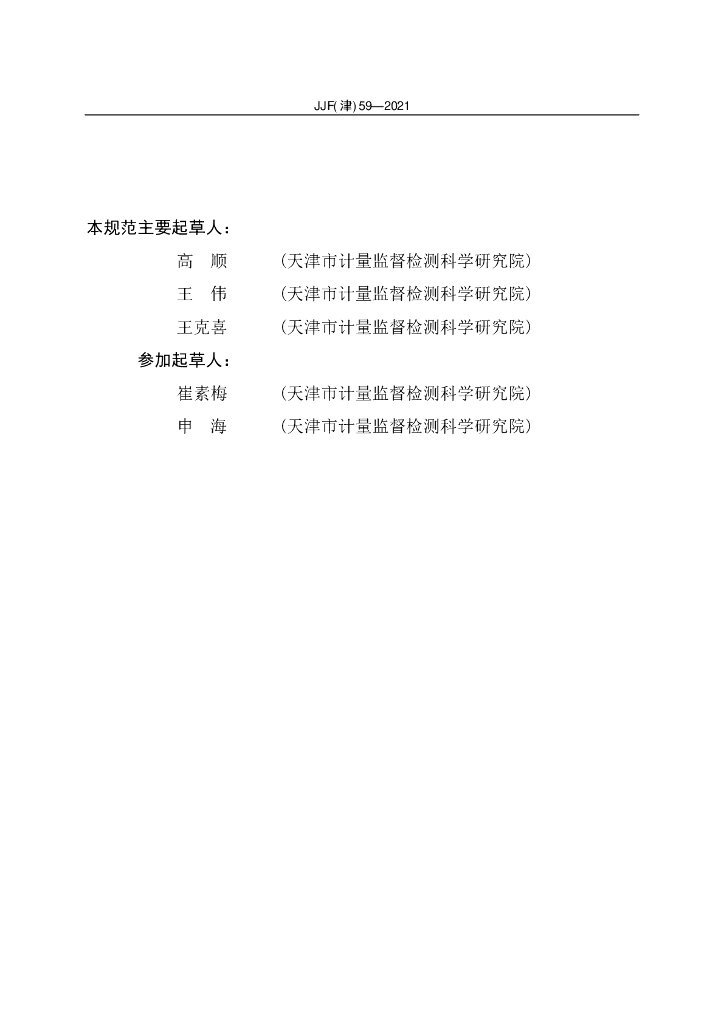 JJF(津)59—2021

本规范主要起草人：

高　顺　(天津市计量监督检测科学研究院)

王　伟　(天津市计量监督检测科学研究院)

王克喜　(天津市计量监督检测科学研究院)

参加起草人：

崔素梅　(天津市计量监督检测科学研究院)

申　海　(天津市计量监督检测科学研究院)